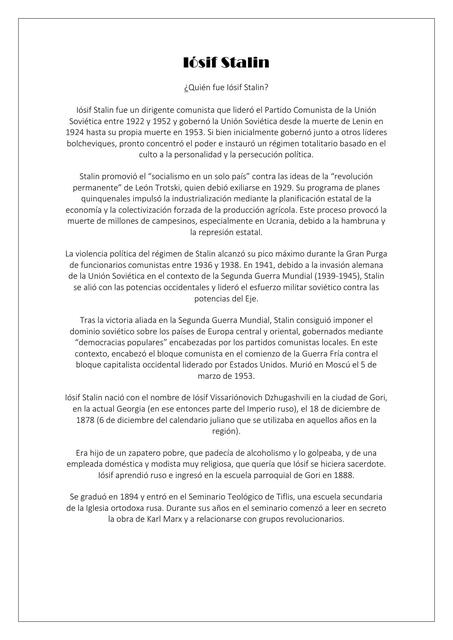 Iósif Stalin

¿Quién fue Iósif Stalin?

Iósif Stalin fue un dirigente comunista que lideró el Partido Comunista de la Unión Soviética entre 1922 y 1952 y gobernó la Unión Soviética desde la muerte de Lenin en 1924 hasta su propia muerte en 1953. Si bien inicialmente gobernó junto a otros líderes bolcheviques, pronto concentró el poder e instauró un régimen totalitario basado en el culto a la personalidad y la persecución política.

Stalin promovió el "socialismo en un solo país" contra las ideas de la "revolución permanente" de León Trotski, quien debió exiliarse en 1929. Su programa de planes quinquenales impulsó la industrialización mediante la planificación estatal de la economía y la colectivización forzada de la producción agrícola. Este proceso provocó la muerte de millones de campesinos, especialmente en Ucrania, debido a la hambruna y la represión estatal.

La violencia política del régimen de Stalin alcanzó su pico máximo durante la Gran Purga de funcionarios comunistas entre 1936 y 1938. En 1941, debido a la invasión alemana de la Unión Soviética en el contexto de la Segunda Guerra Mundial (1939-1945), Stalin se alió con las potencias occidentales y lideró el esfuerzo militar soviético contra las potencias del Eje.

Tras la victoria aliada en la Segunda Guerra Mundial, Stalin consiguió imponer el dominio soviético sobre los países de Europa central y oriental, gobernados mediante "democracias populares" encabezadas por los partidos comunistas locales. En este contexto, encabezó el bloque comunista en el comienzo de la Guerra Fría contra el bloque capitalista occidental liderado por Estados Unidos. Murió en Moscú el 5 de marzo de 1953.

Iósif Stalin nació con el nombre de Iósif Vissariónovich Dzhugashvili en la ciudad de Gori, en la actual Georgia (en ese entonces parte del Imperio ruso), el 18 de diciembre de 1878 (6 de diciembre del calendario juliano que se utilizaba en aquellos años en la región).

Era hijo de un zapatero pobre, que padecía de alcoholismo y lo golpeaba, y de una empleada doméstica y modista muy religiosa, que quería que Iósif se hiciera sacerdote. Iósif aprendió ruso e ingresó en la escuela parroquial de Gori en 1888.

Se graduó en 1894 y entró en el Seminario Teológico de Tiflis, una escuela secundaria de la Iglesia ortodoxa rusa. Durante sus años en el seminario comenzó a leer en secreto la obra de Karl Marx y a relacionarse con grupos revolucionarios.